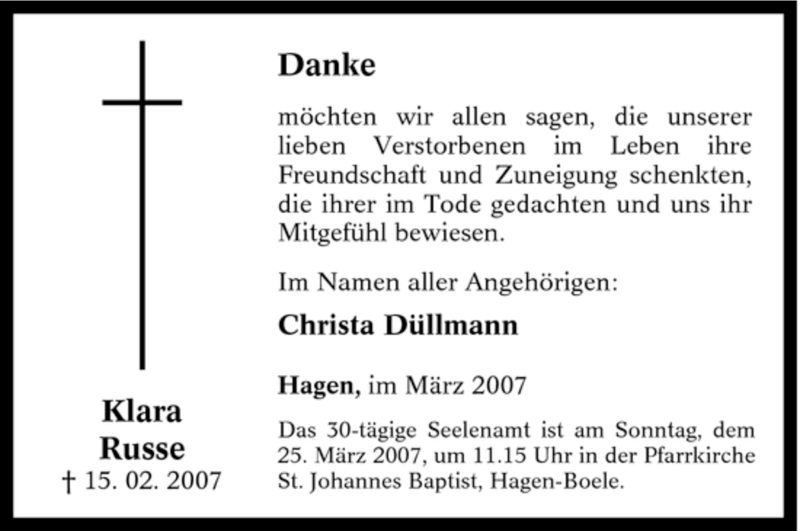 Klara
Russe
† 15. 02. 2007

Danke

möchten wir allen sagen, die unserer lieben Verstorbenen im Leben ihre Freundschaft und Zuneigung schenkten, die ihrer im Tode gedachten und uns ihr Mitgefühl bewiesen.

Im Namen aller Angehörigen:

Christa Düllmann

Hagen, im März 2007

Das 30-tägige Seelenamt ist am Sonntag, dem 25. März 2007, um 11.15 Uhr in der Pfarrkirche St. Johannes Baptist, Hagen-Boele.